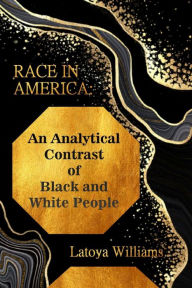 RACE IN AMERICA:

An Analytical Contrast of Black and White People

Latoya Williams